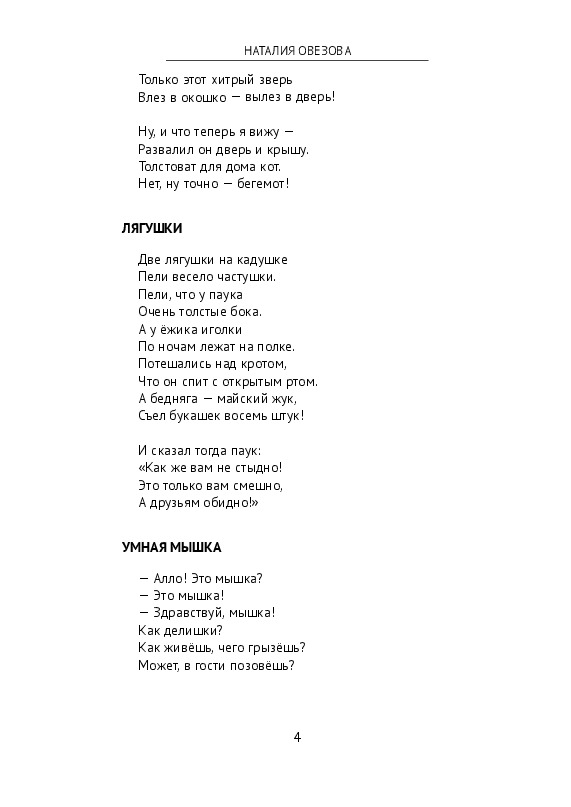 НАТАЛИЯ ОВЕЗОВА

Только этот хитрый зверь
Влез в окошко — вылез в дверь!

Ну, и что теперь я вижу —
Развалил он дверь и крышу.
Толстоват для дома кот.
Нет, ну точно — бегемот!

ЛЯГУШКИ

Две лягушки на кадушке
Пели весело частушки.
Пели, что у паука
Очень толстые бока.
А у ёжика иголки
По ночам лежат на полке.
Потешались над кротом,
Что он спит с открытым ртом.
А бедняга — майский жук,
Съел букашек восемь штук!

И сказал тогда паук:
«Как же вам не стыдно!
Это только вам смешно,
А друзьям обидно!»

УМНАЯ МЫШКА

— Алло! Это мышка?
— Это мышка!
— Здравствуй, мышка!
Как делишки?
Как живёшь, чего грызёшь?
Может, в гости позовёшь?

4